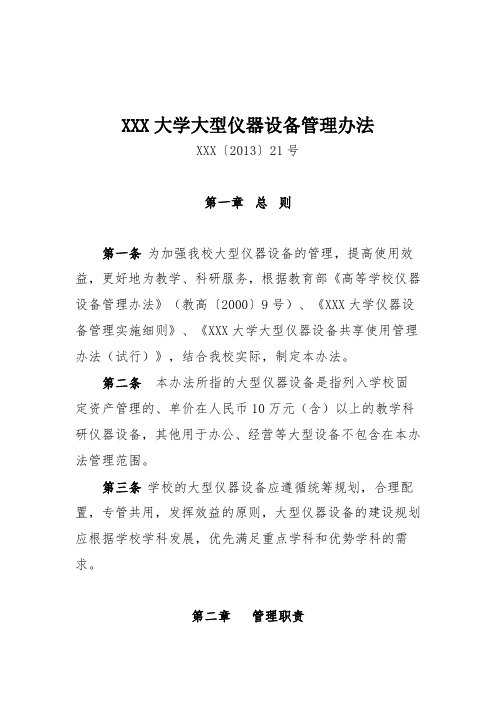 XXX 大学大型仪器设备管理办法

XXX〔2013〕21 号

第一章 总 则

第一条 为加强我校大型仪器设备的管理，提高使用效益，更好地为教学、科研服务，根据教育部《高等学校仪器设备管理办法》（教高〔2000〕9 号）、《XXX 大学仪器设备管理实施细则》、《XXX 大学大型仪器设备共享使用管理办法（试行）》，结合我校实际，制定本办法。

第二条 本办法所指的大型仪器设备是指列入学校固定资产管理的、单价在人民币 10 万元（含）以上的教学科研仪器设备，其他用于办公、经营等大型设备不包含在本办法管理范围。

第三条 学校的大型仪器设备应遵循统筹规划，合理配置，专管共用，发挥效益的原则，大型仪器设备的建设规划应根据学校学科发展，优先满足重点学科和优势学科的需求。

第二章 管理职责